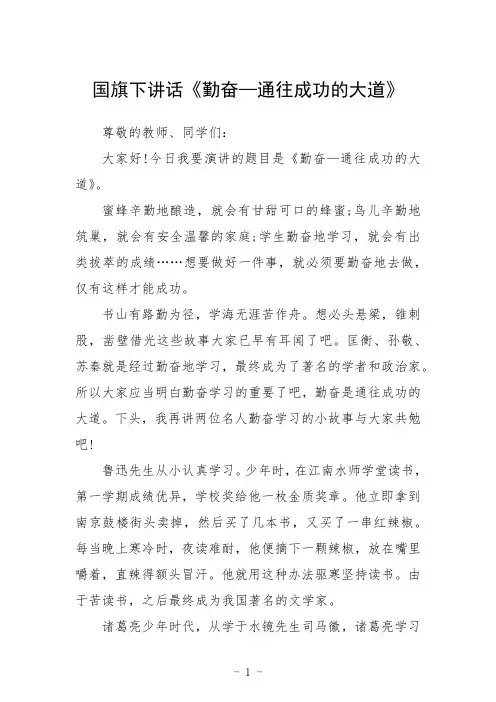 国旗下讲话《勤奋—通往成功的大道》

尊敬的教师、同学们:

大家好!今日我要演讲的题目是《勤奋—通往成功的大道》。

蜜蜂辛勤地酿造，就会有甘甜可口的蜂蜜;鸟儿辛勤地筑巢，就会有安全温馨的家庭;学生勤奋地学习，就会有出类拔萃的成绩……想要做好一件事，就必须要勤奋地去做，仅有这样才能成功。

书山有路勤为径，学海无涯苦作舟。想必头悬梁，锥刺股，凿壁借光这些故事大家已早有耳闻了吧。匡衡、孙敬、苏秦就是经过勤奋地学习，最终成为了著名的学者和政治家。所以大家应当明白勤奋学习的重要了吧，勤奋是通往成功的大道。下头，我再讲两位名人勤奋学习的小故事与大家共勉吧!

鲁迅先生从小认真学习。少年时，在江南水师学堂读书，第一学期成绩优异，学校奖给他一枚金质奖章。他立即拿到南京鼓楼街头卖掉，然后买了几本书，又买了一串红辣椒。每当晚上寒冷时，夜读难耐，他便摘下一颗辣椒，放在嘴里嚼着，直辣得额头冒汗。他就用这种办法驱寒坚持读书。由于苦读书，之后最终成为我国著名的文学家。

诸葛亮少年时代，从学于水镜先生司马徽，诸葛亮学习

- 1 -